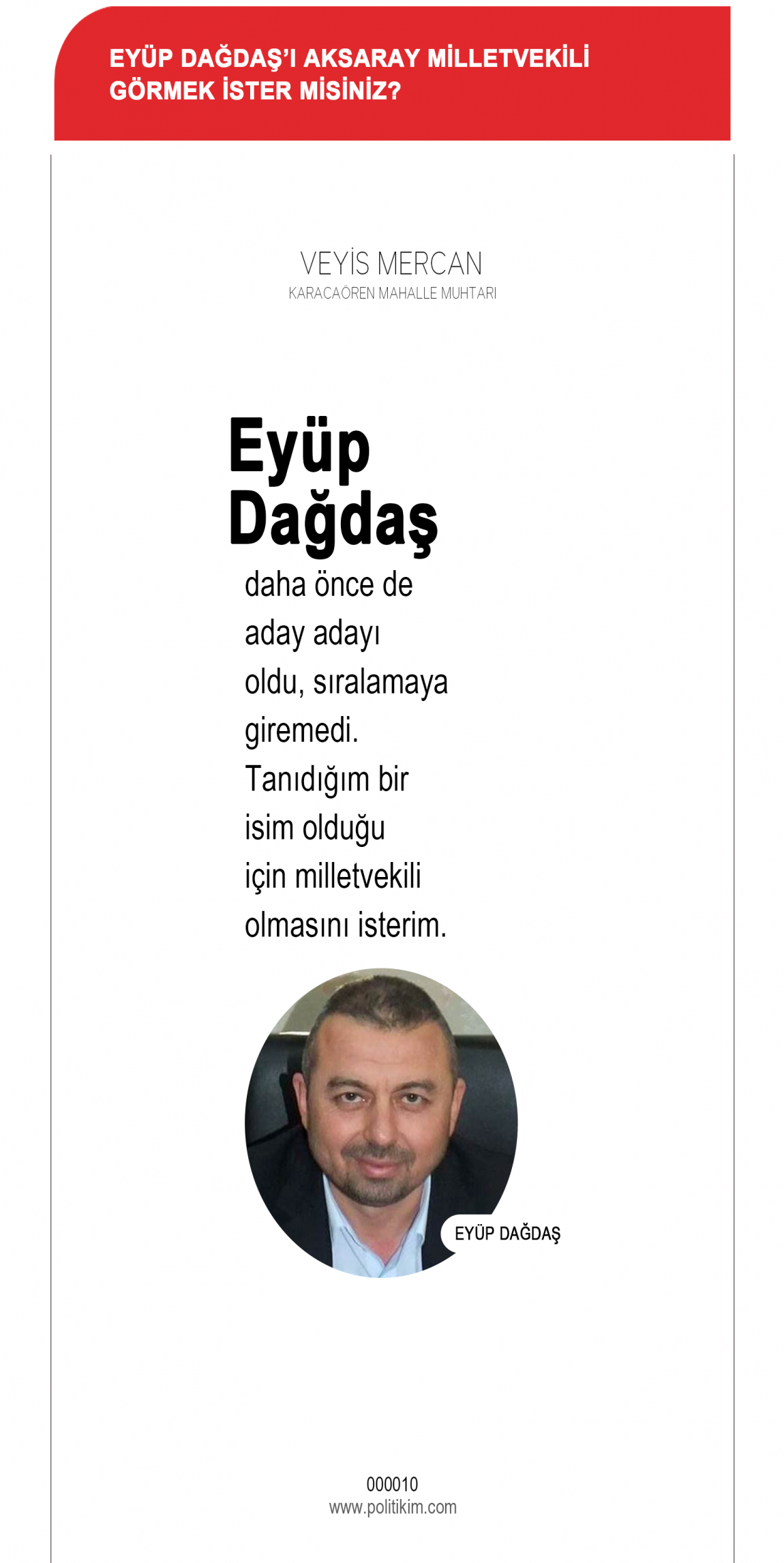 EYÜP DAĞDAŞ'I AKSARAY MİLLETVEKİLİ GÖRMEK İSTER MİSİNİZ?

VEYİS MERCAN
KARACAÖREN MAHALLE MUHTARI

Eyüp Dağdaş

daha önce de aday adayı oldu, sıralamaya giremedi. Tanıdığım bir isim olduğu için milletvekili olmasını isterim.

EYÜP DAĞDAŞ

000010
www.politikim.com